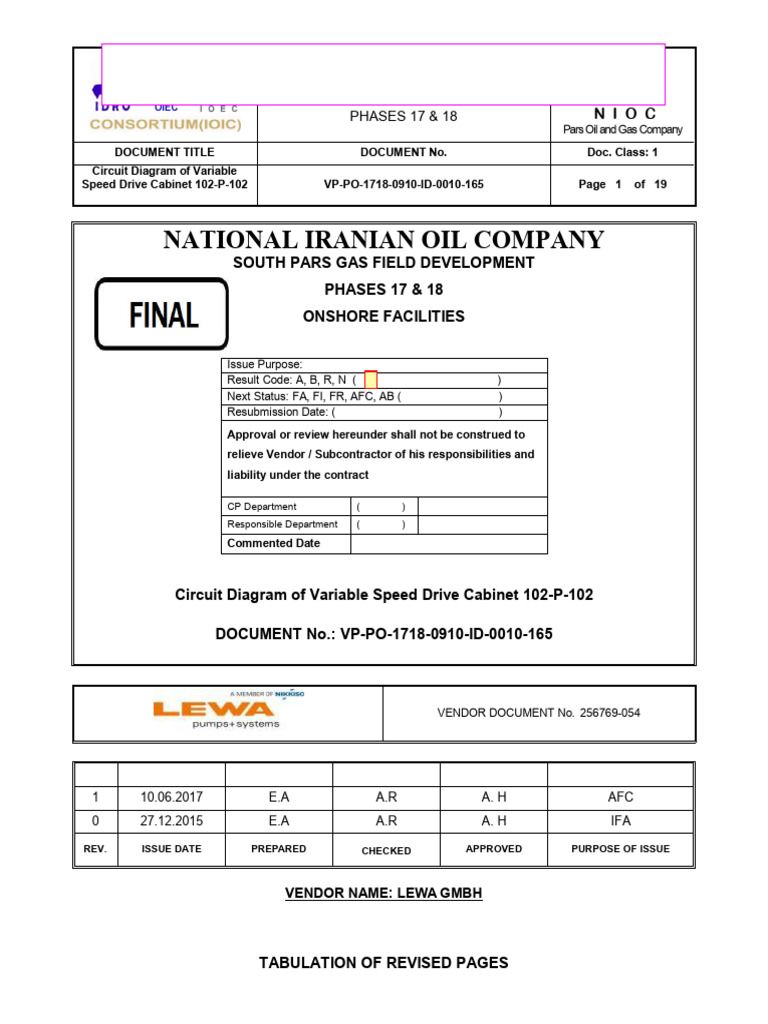 IDRO OIEC IOEC
CONSORTIUM(IOIC)

PHASES 17 & 18

N I O C
Pars Oil and Gas Company

| DOCUMENT TITLE | DOCUMENT No. | Doc. Class: 1 |
|---|---|---|
| Circuit Diagram of Variable Speed Drive Cabinet 102-P-102 | VP-PO-1718-0910-ID-0010-165 | Page 1 of 19 |

NATIONAL IRANIAN OIL COMPANY

SOUTH PARS GAS FIELD DEVELOPMENT

PHASES 17 & 18

ONSHORE FACILITIES

FINAL

Issue Purpose:
Result Code: A, B, R, N ( )
Next Status: FA, FI, FR, AFC, AB ( )
Resubmission Date: ( )

Approval or review hereunder shall not be construed to relieve Vendor / Subcontractor of his responsibilities and liability under the contract

| CP Department | ( ) | |
|---|---|---|
| Responsible Department | ( ) | |
| Commented Date | | |

Circuit Diagram of Variable Speed Drive Cabinet 102-P-102

DOCUMENT No.: VP-PO-1718-0910-ID-0010-165

A MEMBER OF NIKKISO
LEWA
pumps+systems

VENDOR DOCUMENT No. 256769-054

| | | | | | |
|---|---|---|---|---|---|
| 1 | 10.06.2017 | E.A | A.R | A. H | AFC |
| 0 | 27.12.2015 | E.A | A.R | A. H | IFA |
| REV. | ISSUE DATE | PREPARED | CHECKED | APPROVED | PURPOSE OF ISSUE |

VENDOR NAME: LEWA GMBH

TABULATION OF REVISED PAGES